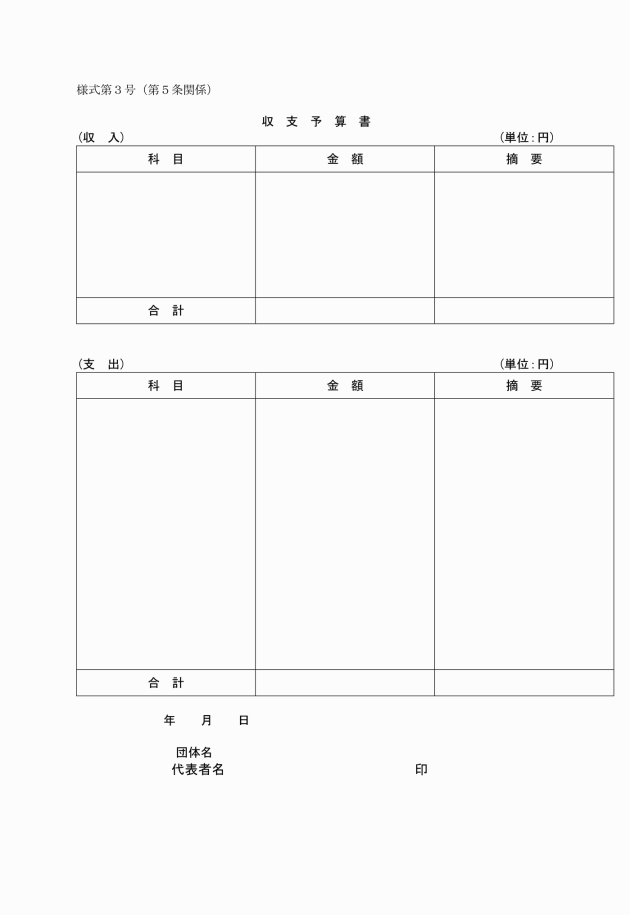 様式第３号（第５条関係）

収 支 予 算 書

（収　入）　（単位：円）

| 科 目 | 金 額 | 摘 要 |
|---|---|---|
| | | |
| 合 計 | | |

（支　出）　（単位：円）

| 科 目 | 金 額 | 摘 要 |
|---|---|---|
| | | |
| 合 計 | | |

年　月　日

団体名
代表者名　印